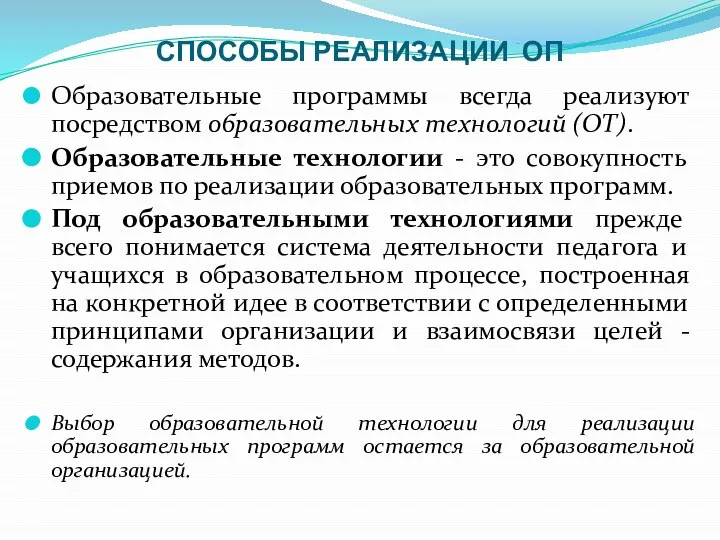 СПОСОБЫ РЕАЛИЗАЦИИ ОП

Образовательные программы всегда реализуют посредством образовательных технологий (ОТ).

Образовательные технологии - это совокупность приемов по реализации образовательных программ.

Под образовательными технологиями прежде всего понимается система деятельности педагога и учащихся в образовательном процессе, построенная на конкретной идее в соответствии с определенными принципами организации и взаимосвязи целей - содержания методов.

Выбор образовательной технологии для реализации образовательных программ остается за образовательной организацией.